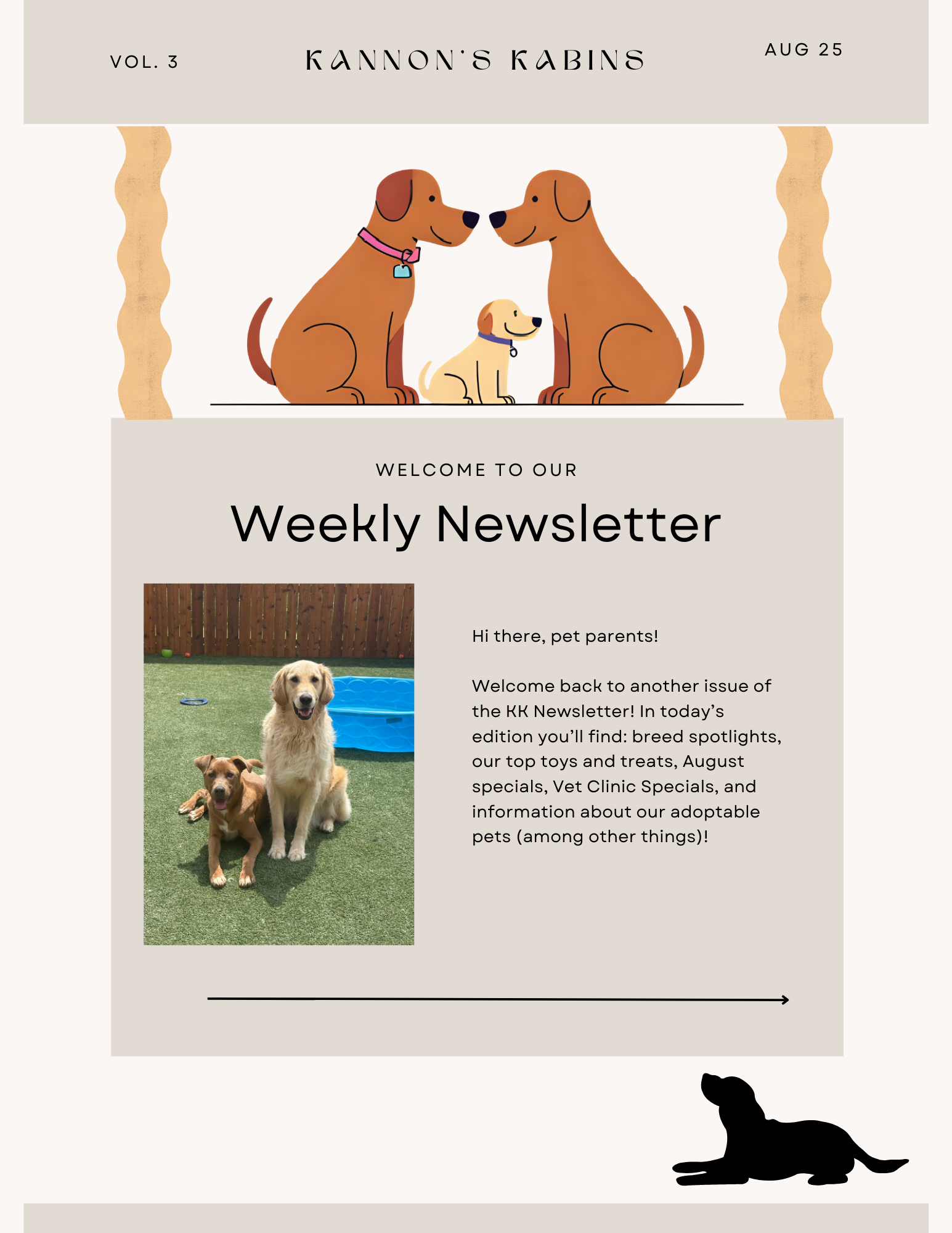 VOL. 3

KANNON'S KABINS

AUG 25

WELCOME TO OUR

Weekly Newsletter

Hi there, pet parents!

Welcome back to another issue of the KK Newsletter! In today's edition you'll find: breed spotlights, our top toys and treats, August specials, Vet Clinic Specials, and information about our adoptable pets (among other things)!